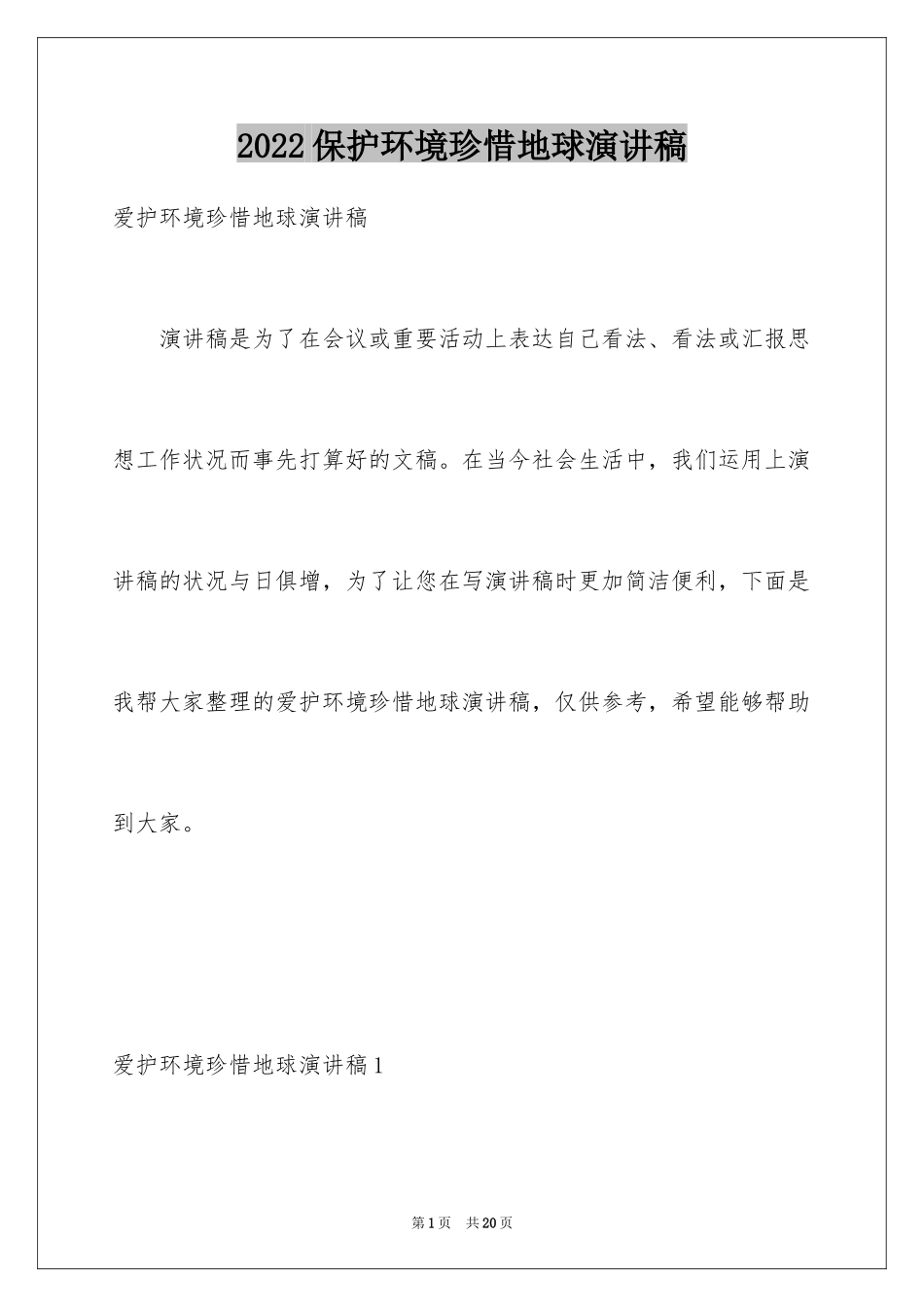 2022保护环境珍惜地球演讲稿

爱护环境珍惜地球演讲稿

演讲稿是为了在会议或重要活动上表达自己看法、看法或汇报思想工作状况而事先打算好的文稿。在当今社会生活中，我们运用上演讲稿的状况与日俱增，为了让您在写演讲稿时更加简洁便利，下面是我帮大家整理的爱护环境珍惜地球演讲稿，仅供参考，希望能够帮助到大家。

爱护环境珍惜地球演讲稿1

第1页 共20页